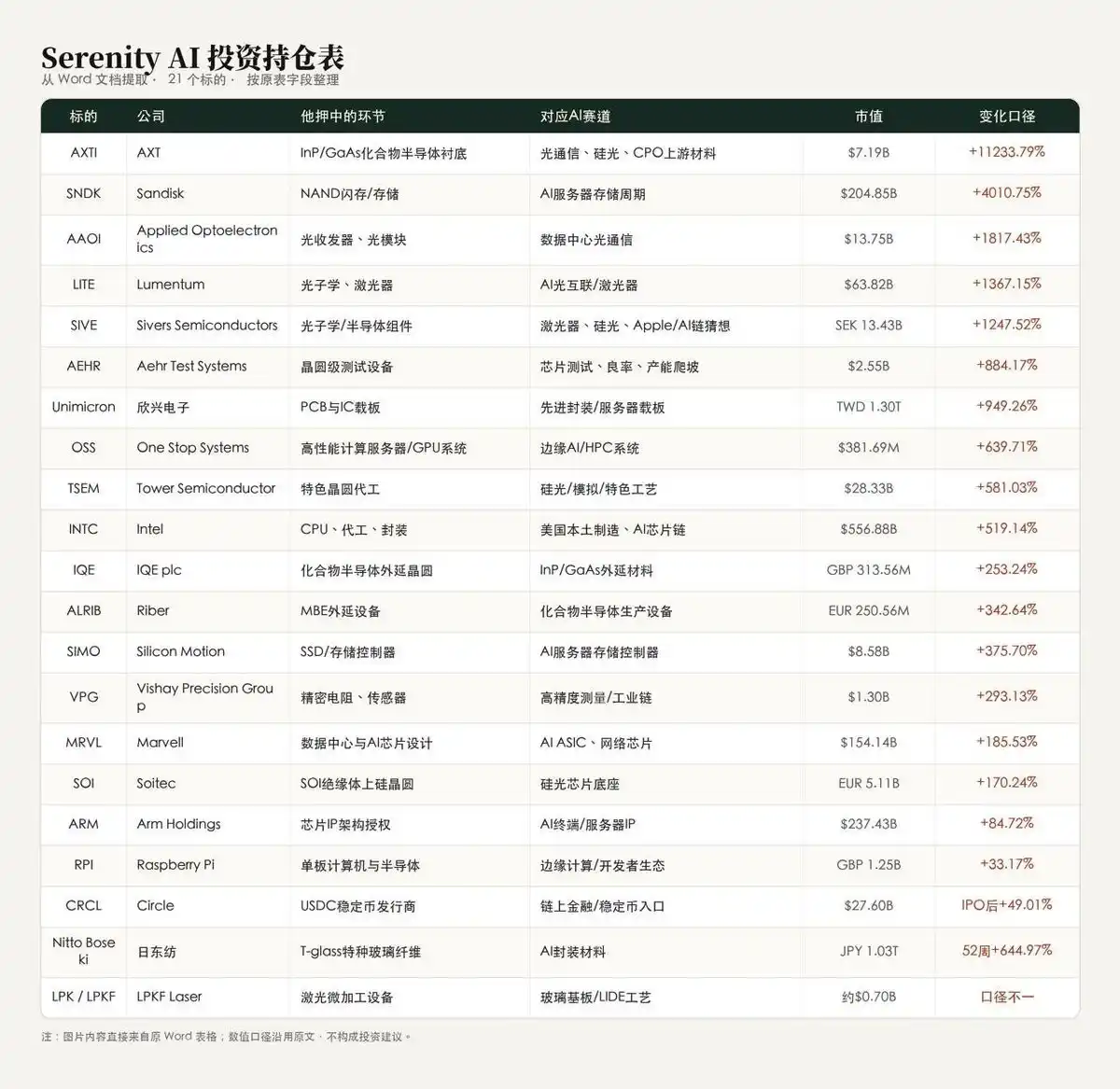 Serenity AI 投资持仓表
从 Word 文档提取 · 21 个标的 · 按原表字段整理

| 标的 | 公司 | 他押中的环节 | 对应AI赛道 | 市值 | 变化口径 |
|---|---|---|---|---|---|
| AXTI | AXT | InP/GaAs化合物半导体衬底 | 光通信、硅光、CPO上游材料 | $7.19B | +11233.79% |
| SNDK | Sandisk | NAND闪存/存储 | AI服务器存储周期 | $204.85B | +4010.75% |
| AAOI | Applied Optoelectronics | 光收发器、光模块 | 数据中心光通信 | $13.75B | +1817.43% |
| LITE | Lumentum | 光子学、激光器 | AI光互联/激光器 | $63.82B | +1367.15% |
| SIVE | Sivers Semiconductors | 光子学/半导体组件 | 激光器、硅光、Apple/AI链猜想 | SEK 13.43B | +1247.52% |
| AEHR | Aehr Test Systems | 晶圆级测试设备 | 芯片测试、良率、产能爬坡 | $2.55B | +884.17% |
| Unimicron | 欣兴电子 | PCB与IC载板 | 先进封装/服务器载板 | TWD 1.30T | +949.26% |
| OSS | One Stop Systems | 高性能计算服务器/GPU系统 | 边缘AI/HPC系统 | $381.69M | +639.71% |
| TSEM | Tower Semiconductor | 特色晶圆代工 | 硅光/模拟/特色工艺 | $28.33B | +581.03% |
| INTC | Intel | CPU、代工、封装 | 美国本土制造、AI芯片链 | $556.88B | +519.14% |
| IQE | IQE plc | 化合物半导体外延晶圆 | InP/GaAs外延材料 | GBP 313.56M | +253.24% |
| ALRIB | Riber | MBE外延设备 | 化合物半导体生产设备 | EUR 250.56M | +342.64% |
| SIMO | Silicon Motion | SSD/存储控制器 | AI服务器存储控制器 | $8.58B | +375.70% |
| VPG | Vishay Precision Group | 精密电阻、传感器 | 高精度测量/工业链 | $1.30B | +293.13% |
| MRVL | Marvell | 数据中心与AI芯片设计 | AI ASIC、网络芯片 | $154.14B | +185.53% |
| SOI | Soitec | SOI绝缘体上硅晶圆 | 硅光芯片底座 | EUR 5.11B | +170.24% |
| ARM | Arm Holdings | 芯片IP架构授权 | AI终端/服务器IP | $237.43B | +84.72% |
| RPI | Raspberry Pi | 单板计算机与半导体 | 边缘计算/开发者生态 | GBP 1.25B | +33.17% |
| CRCL | Circle | USDC稳定币发行商 | 链上金融/稳定币入口 | $27.60B | IPO后+49.01% |
| Nitto Boseki | 日东纺 | T-glass特种玻璃纤维 | AI封装材料 | JPY 1.03T | 52周+644.97% |
| LPK / LPKF | LPKF Laser | 激光微加工设备 | 玻璃基板/LIDE工艺 | 约$0.70B | 口径不一 |

注：图片内容直接来自原 Word 表格；数值口径沿用原文，不构成投资建议。